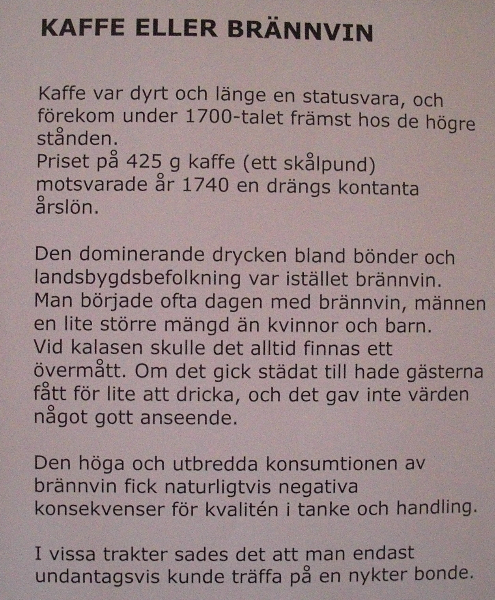 KAFFE ELLER BRÄNNVIN

Kaffe var dyrt och länge en statusvara, och förekom under 1700-talet främst hos de högre stånden.
Priset på 425 g kaffe (ett skålpund) motsvarade år 1740 en drängs kontanta årslön.

Den dominerande drycken bland bönder och landsbygdsbefolkning var istället brännvin. Man började ofta dagen med brännvin, männen en lite större mängd än kvinnor och barn. Vid kalasen skulle det alltid finnas ett övermått. Om det gick städat till hade gästerna fått för lite att dricka, och det gav inte värden något gott anseende.

Den höga och utbredda konsumtionen av brännvin fick naturligtvis negativa konsekvenser för kvalitén i tanke och handling.

I vissa trakter sades det att man endast undantagsvis kunde träffa på en nykter bonde.